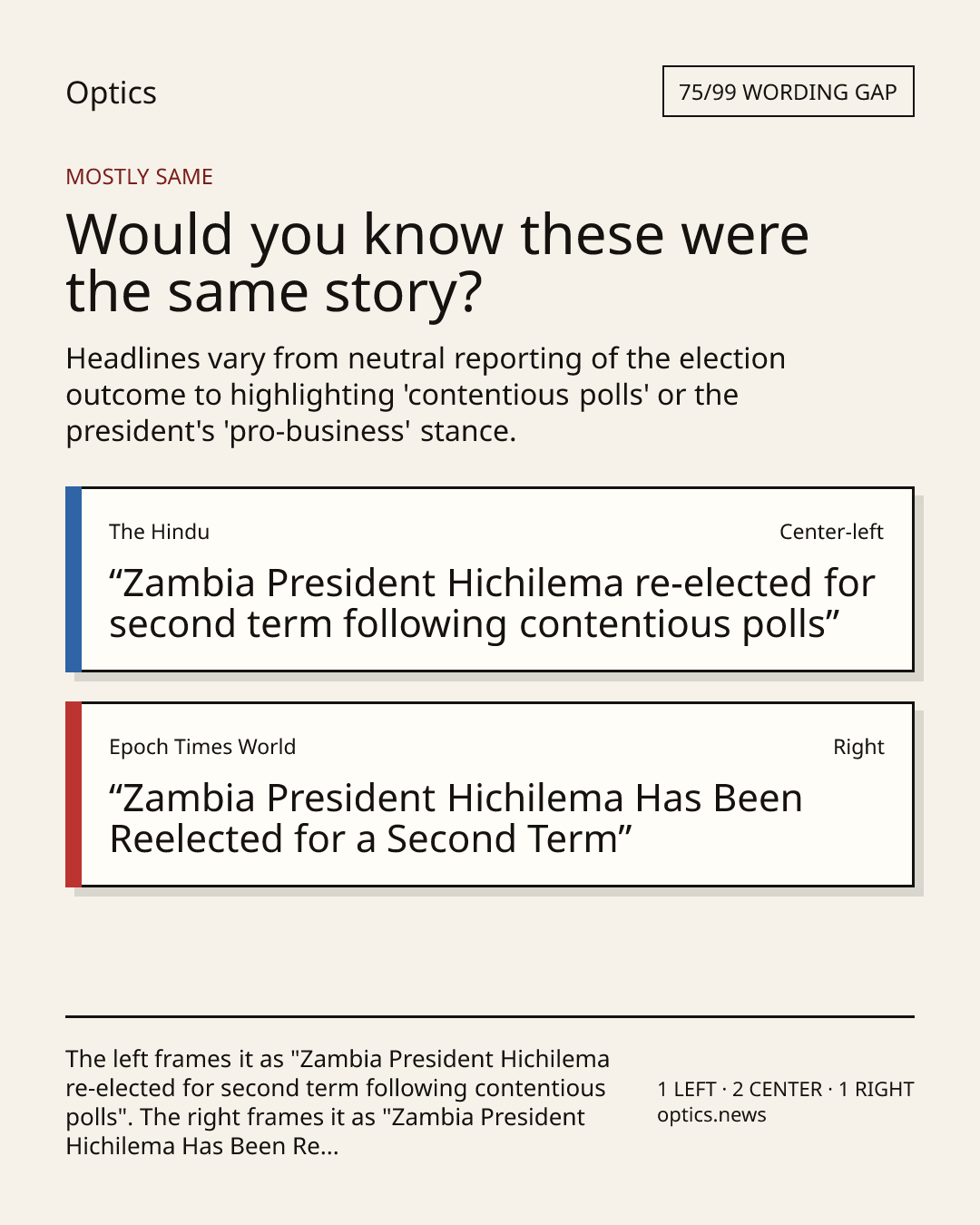 Optics

75/99 WORDING GAP

MOSTLY SAME

Would you know these were the same story?

Headlines vary from neutral reporting of the election outcome to highlighting 'contentious polls' or the president's 'pro-business' stance.

The Hindu

Center-left

"Zambia President Hichilema re-elected for second term following contentious polls"

Epoch Times World

Right

"Zambia President Hichilema Has Been Reelected for a Second Term"

The left frames it as "Zambia President Hichilema re-elected for second term following contentious polls". The right frames it as "Zambia President Hichilema Has Been Re...

1 LEFT · 2 CENTER · 1 RIGHT
optics.news